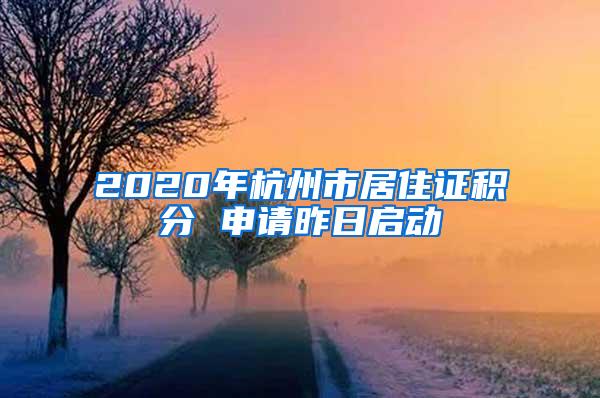 2020年杭州市居住证积分 申请昨日启动